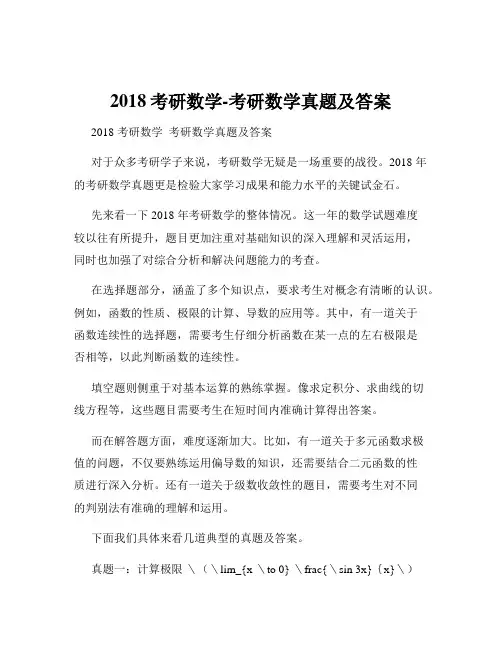 2018 考研数学-考研数学真题及答案

2018 考研数学 考研数学真题及答案

对于众多考研学子来说，考研数学无疑是一场重要的战役。2018 年的考研数学真题更是检验大家学习成果和能力水平的关键试金石。

先来看一下 2018 年考研数学的整体情况。这一年的数学试题难度较以往有所提升，题目更加注重对基础知识的深入理解和灵活运用，同时也加强了对综合分析和解决问题能力的考查。

在选择题部分，涵盖了多个知识点，要求考生对概念有清晰的认识。例如，函数的性质、极限的计算、导数的应用等。其中，有一道关于函数连续性的选择题，需要考生仔细分析函数在某一点的左右极限是否相等，以此判断函数的连续性。

填空题则侧重于对基本运算的熟练掌握。像求定积分、求曲线的切线方程等，这些题目需要考生在短时间内准确计算得出答案。

而在解答题方面，难度逐渐加大。比如，有一道关于多元函数求极值的问题，不仅要熟练运用偏导数的知识，还需要结合二元函数的性质进行深入分析。还有一道关于级数收敛性的题目，需要考生对不同的判别法有准确的理解和运用。

下面我们具体来看几道典型的真题及答案。

真题一：计算极限 \（\lim_{x \to 0} \frac{\sin 3x}{x}\）